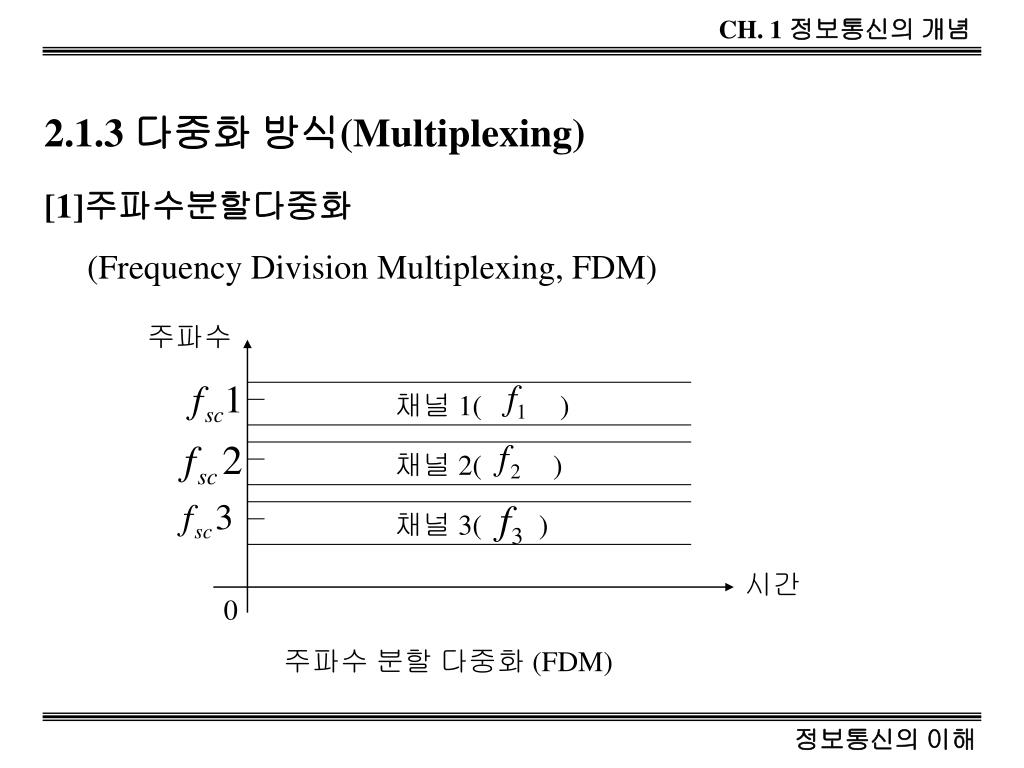 CH. 1 정보통신의 개념

2.1.3 다중화 방식(Multiplexing)

[1]주파수분할다중화

(Frequency Division Multiplexing, FDM)

주파수

$f_{sc}1$

채널 1( $f_1$ )

$f_{sc}2$

채널 2( $f_2$ )

$f_{sc}3$

채널 3( $f_3$ )

시간

0

주파수 분할 다중화 (FDM)

정보통신의 이해